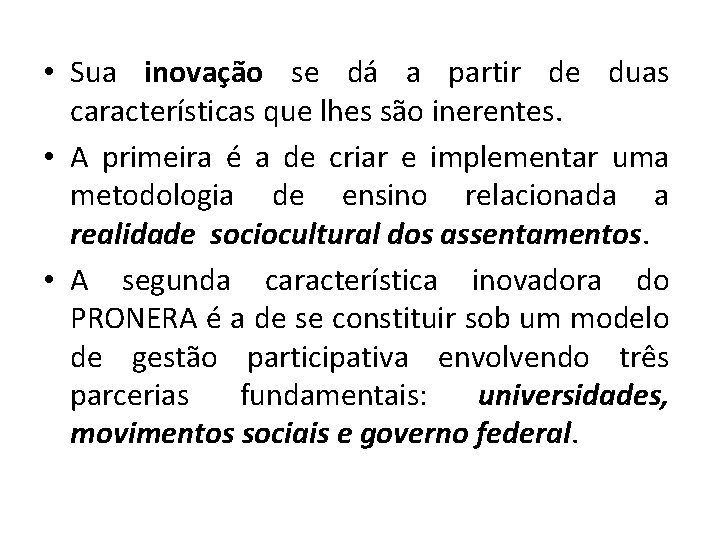 • Sua inovação se dá a partir de duas características que lhes são inerentes.

• A primeira é a de criar e implementar uma metodologia de ensino relacionada a realidade sociocultural dos assentamentos.

• A segunda característica inovadora do PRONERA é a de se constituir sob um modelo de gestão participativa envolvendo três parcerias fundamentais: universidades, movimentos sociais e governo federal.